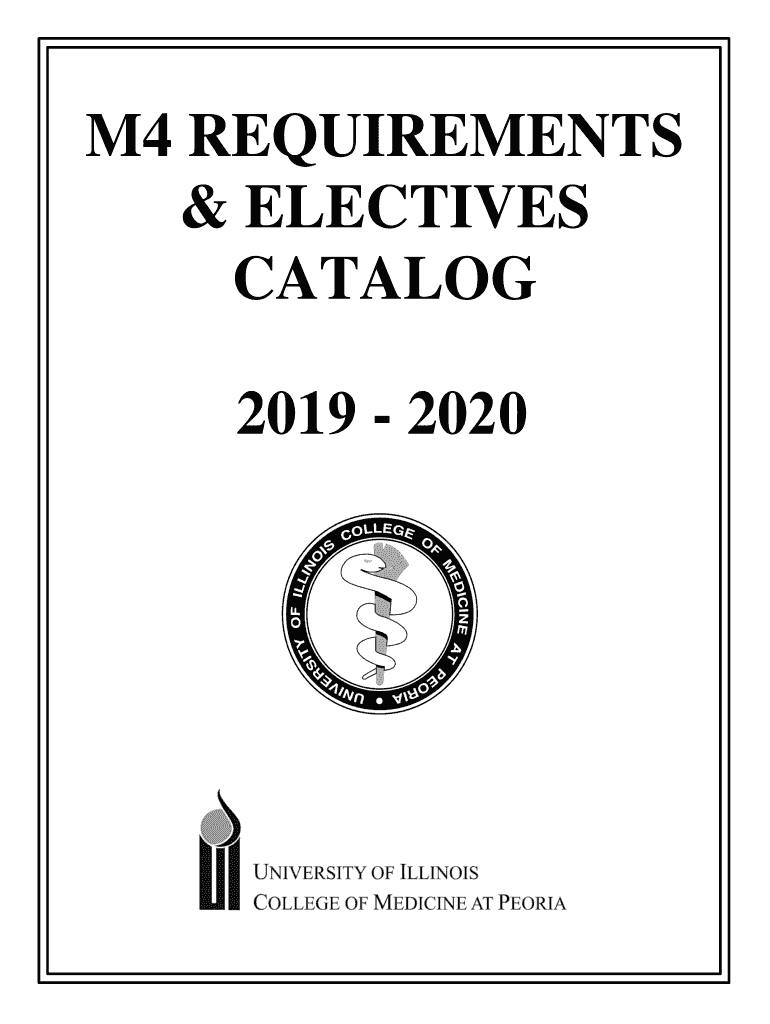 M4 REQUIREMENTS & ELECTIVES CATALOG

2019 - 2020

UNIVERSITY OF ILLINOIS COLLEGE OF MEDICINE AT PEORIA

UNIVERSITY OF ILLINOIS COLLEGE OF MEDICINE AT PEORIA